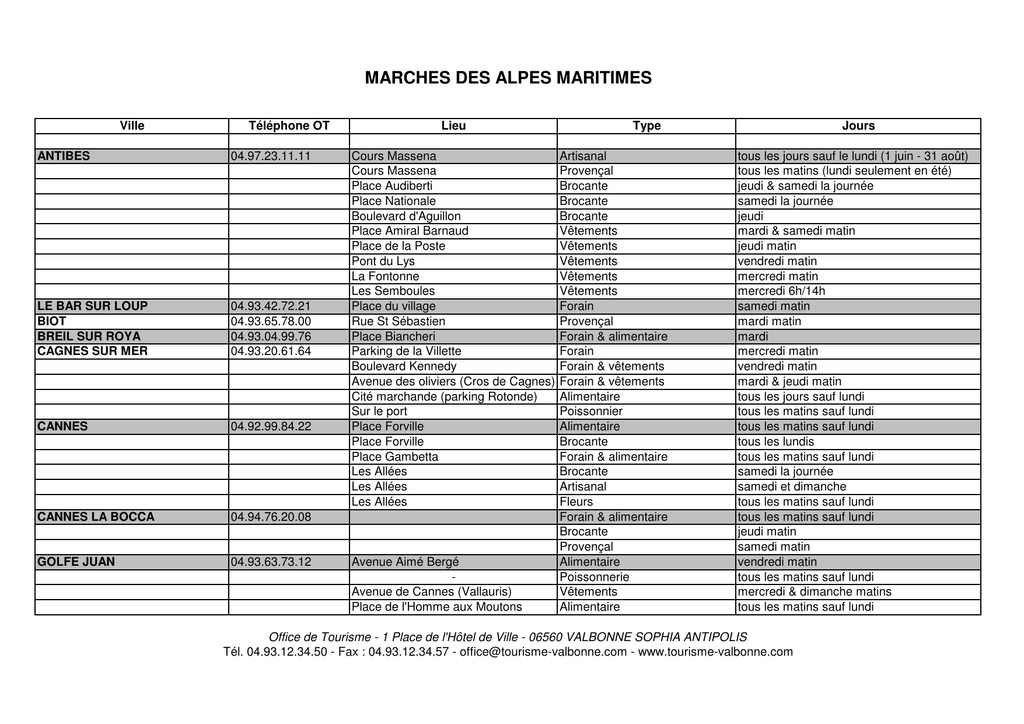 MARCHES DES ALPES MARITIMES

| Ville | Téléphone OT | Lieu | Type | Jours |
|---|---|---|---|---|
| | | | | |
| ANTIBES | 04.97.23.11.11 | Cours Massena | Artisanal | tous les jours sauf le lundi (1 juin - 31 août) |
| | | Cours Massena | Provençal | tous les matins (lundi seulement en été) |
| | | Place Audiberti | Brocante | jeudi & samedi la journée |
| | | Place Nationale | Brocante | samedi la journée |
| | | Boulevard d'Aguillon | Brocante | jeudi |
| | | Place Amiral Barnaud | Vêtements | mardi & samedi matin |
| | | Place de la Poste | Vêtements | jeudi matin |
| | | Pont du Lys | Vêtements | vendredi matin |
| | | La Fontonne | Vêtements | mercredi matin |
| | | Les Semboules | Vêtements | mercredi 6h/14h |
| LE BAR SUR LOUP | 04.93.42.72.21 | Place du village | Forain | samedi matin |
| BIOT | 04.93.65.78.00 | Rue St Sébastien | Provençal | mardi matin |
| BREIL SUR ROYA | 04.93.04.99.76 | Place Biancheri | Forain & alimentaire | mardi |
| CAGNES SUR MER | 04.93.20.61.64 | Parking de la Villette | Forain | mercredi matin |
| | | Boulevard Kennedy | Forain & vêtements | vendredi matin |
| | | Avenue des oliviers (Cros de Cagnes) | Forain & vêtements | mardi & jeudi matin |
| | | Cité marchande (parking Rotonde) | Alimentaire | tous les jours sauf lundi |
| | | Sur le port | Poissonnier | tous les matins sauf lundi |
| CANNES | 04.92.99.84.22 | Place Forville | Alimentaire | tous les matins sauf lundi |
| | | Place Forville | Brocante | tous les lundis |
| | | Place Gambetta | Forain & alimentaire | tous les matins sauf lundi |
| | | Les Allées | Brocante | samedi la journée |
| | | Les Allées | Artisanal | samedi et dimanche |
| | | Les Allées | Fleurs | tous les matins sauf lundi |
| CANNES LA BOCCA | 04.94.76.20.08 | | Forain & alimentaire | tous les matins sauf lundi |
| | | | Brocante | jeudi matin |
| | | | Provençal | samedi matin |
| GOLFE JUAN | 04.93.63.73.12 | Avenue Aimé Bergé | Alimentaire | vendredi matin |
| | | - | Poissonnerie | tous les matins sauf lundi |
| | | Avenue de Cannes (Vallauris) | Vêtements | mercredi & dimanche matins |
| | | Place de l'Homme aux Moutons | Alimentaire | tous les matins sauf lundi |

Office de Tourisme - 1 Place de l'Hôtel de Ville - 06560 VALBONNE SOPHIA ANTIPOLIS
Tél. 04.93.12.34.50 - Fax : 04.93.12.34.57 - office@tourisme-valbonne.com - www.tourisme-valbonne.com